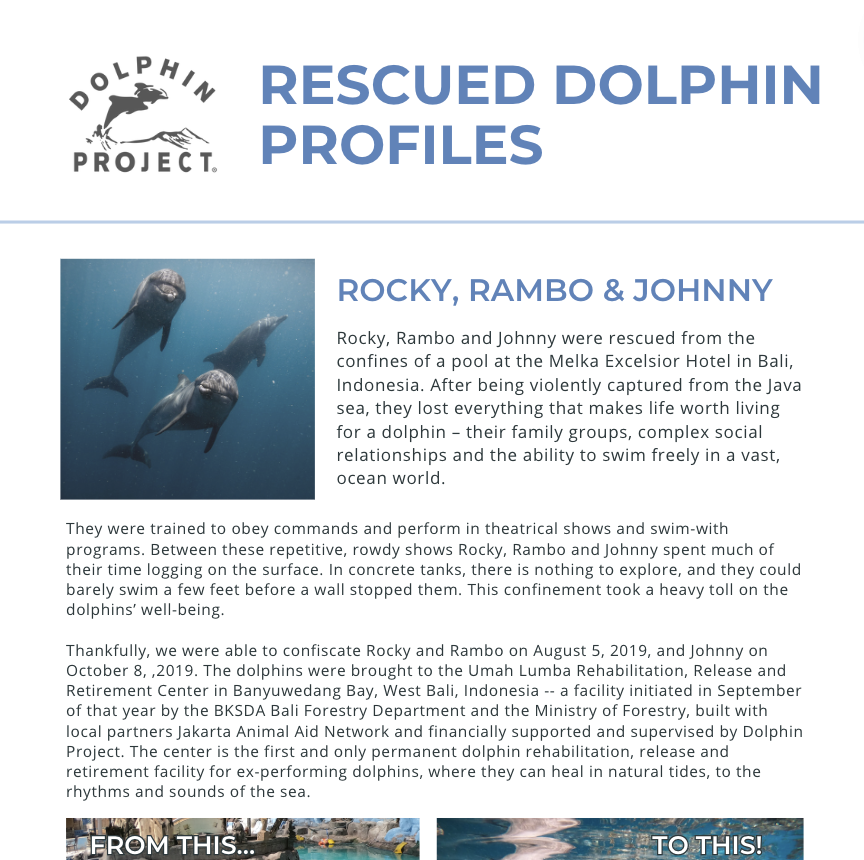 DOLPHIN PROJECT®

RESCUED DOLPHIN PROFILES

ROCKY, RAMBO & JOHNNY

Rocky, Rambo and Johnny were rescued from the confines of a pool at the Melka Excelsior Hotel in Bali, Indonesia. After being violently captured from the Java sea, they lost everything that makes life worth living for a dolphin – their family groups, complex social relationships and the ability to swim freely in a vast, ocean world.

They were trained to obey commands and perform in theatrical shows and swim-with programs. Between these repetitive, rowdy shows Rocky, Rambo and Johnny spent much of their time logging on the surface. In concrete tanks, there is nothing to explore, and they could barely swim a few feet before a wall stopped them. This confinement took a heavy toll on the dolphins' well-being.

Thankfully, we were able to confiscate Rocky and Rambo on August 5, 2019, and Johnny on October 8, ,2019. The dolphins were brought to the Umah Lumba Rehabilitation, Release and Retirement Center in Banyuwedang Bay, West Bali, Indonesia -- a facility initiated in September of that year by the BKSDA Bali Forestry Department and the Ministry of Forestry, built with local partners Jakarta Animal Aid Network and financially supported and supervised by Dolphin Project. The center is the first and only permanent dolphin rehabilitation, release and retirement facility for ex-performing dolphins, where they can heal in natural tides, to the rhythms and sounds of the sea.

FROM THIS...

TO THIS!